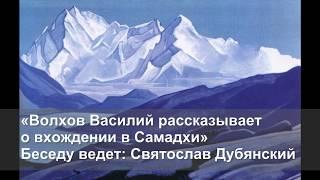 «Волхов Василий рассказывает о вхождении в Самадхи»
Беседу ведет: Святослав Дубянский